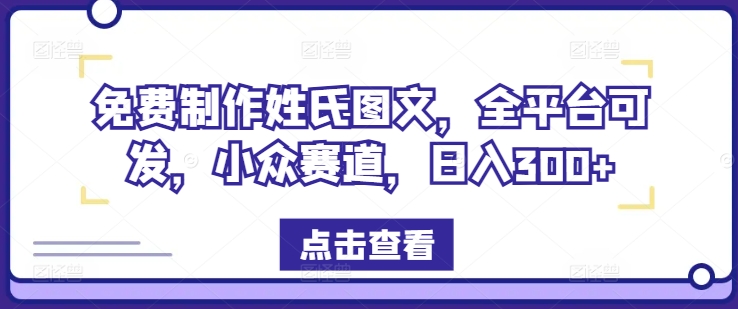 免费制作姓氏图文，全平台可发，小众赛道，日入300+

点击查看